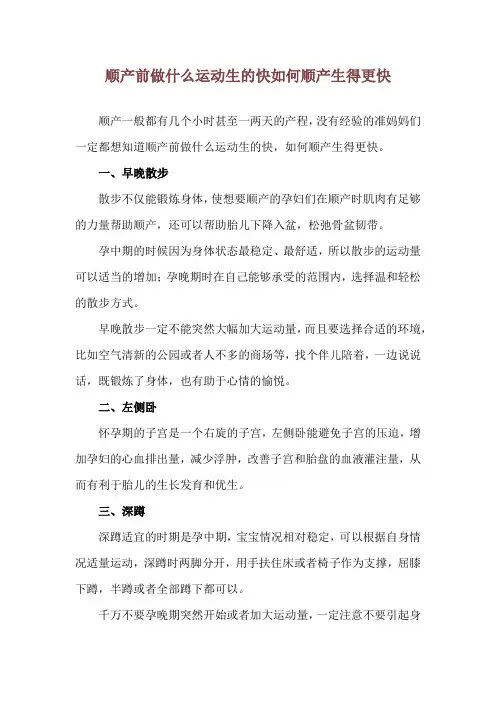 顺产前做什么运动生的快如何顺产生得更快

顺产一般都有几个小时甚至一两天的产程，没有经验的准妈妈们一定都想知道顺产前做什么运动生的快，如何顺产生得更快。

一、早晚散步

散步不仅能锻炼身体，使想要顺产的孕妇们在顺产时肌肉有足够的力量帮助顺产，还可以帮助胎儿下降入盆，松弛骨盆韧带。

孕中期的时候因为身体状态最稳定、最舒适，所以散步的运动量可以适当的增加；孕晚期时在自己能够承受的范围内，选择温和轻松的散步方式。

早晚散步一定不能突然大幅加大运动量，而且要选择合适的环境，比如空气清新的公园或者人不多的商场等，找个伴儿陪着，一边说说话，既锻炼了身体，也有助于心情的愉悦。

二、左侧卧

怀孕期的子宫是一个右旋的子宫，左侧卧能避免子宫的压迫，增加孕妇的心血排出量，减少浮肿，改善子宫和胎盘的血液灌注量，从而有利于胎儿的生长发育和优生。

三、深蹲

深蹲适宜的时期是孕中期，宝宝情况相对稳定，可以根据自身情况适量运动，深蹲时两脚分开，用手扶住床或者椅子作为支撑，屈膝下蹲，半蹲或者全部蹲下都可以。

千万不要孕晚期突然开始或者加大运动量，一定注意不要引起身